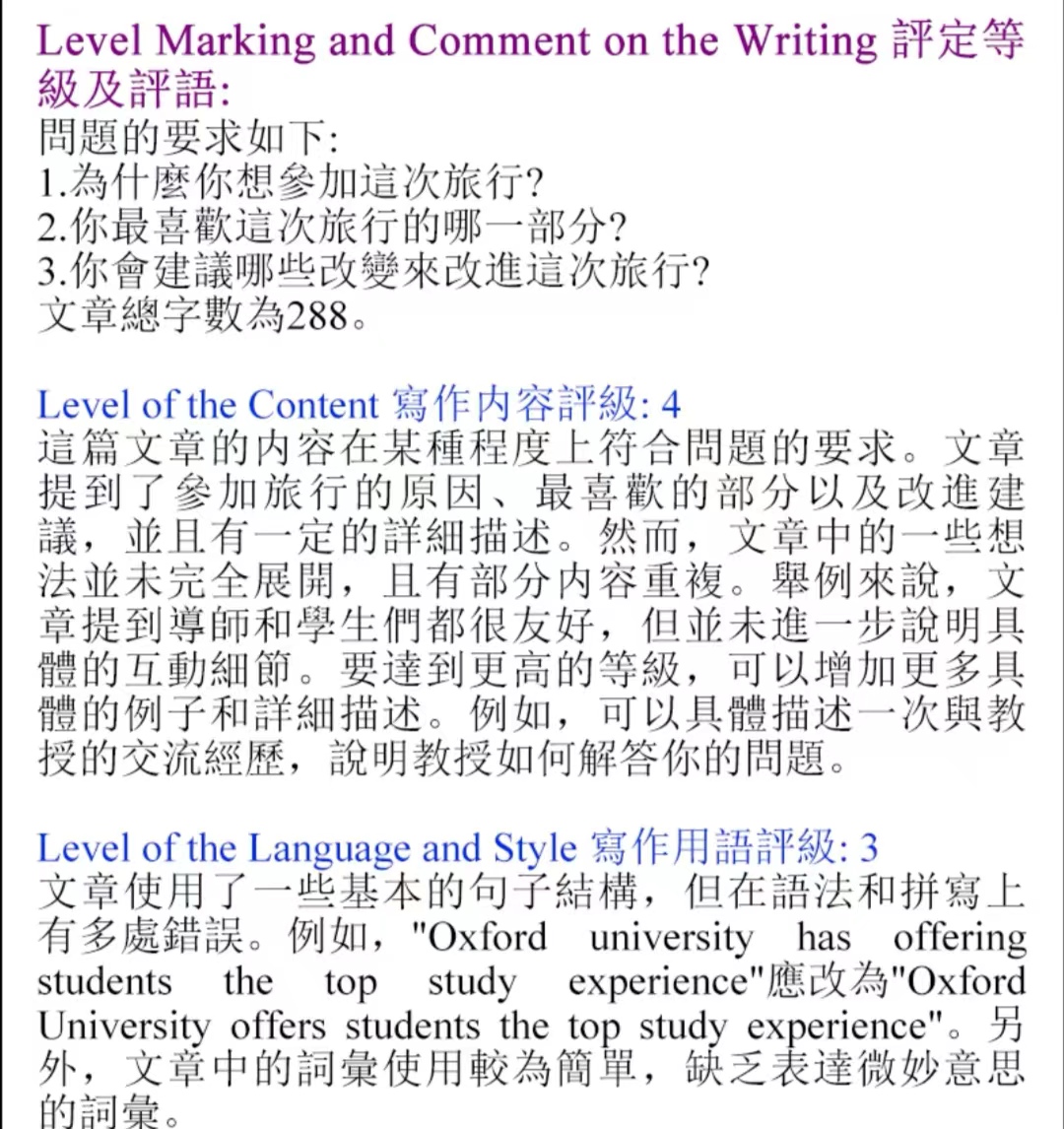 Level Marking and Comment on the Writing 評定等級及評語:
問題的要求如下:
1.為什麼你想參加這次旅行?
2.你最喜歡這次旅行的哪一部分?
3.你會建議哪些改變來改進這次旅行?
文章總字數為288。

Level of the Content 寫作內容評級: 4
這篇文章的內容在某種程度上符合問題的要求。文章提到了參加旅行的原因、最喜歡的部分以及改進建議，並且有一定的詳細描述。然而，文章中的一些想法並未完全展開，且有部分內容重複。舉例來說，文章提到導師和學生們都很友好，但並未進一步說明具體的互動細節。要達到更高的等級，可以增加更多具體的例子和詳細描述。例如，可以具體描述一次與教授的交流經歷，說明教授如何解答你的問題。

Level of the Language and Style 寫作用語評級: 3
文章使用了一些基本的句子結構，但在語法和拼寫上有多處錯誤。例如，"Oxford university has offering students the top study experience"應改為"Oxford University offers students the top study experience"。另外，文章中的詞彙使用較為簡單，缺乏表達微妙意思的詞彙。